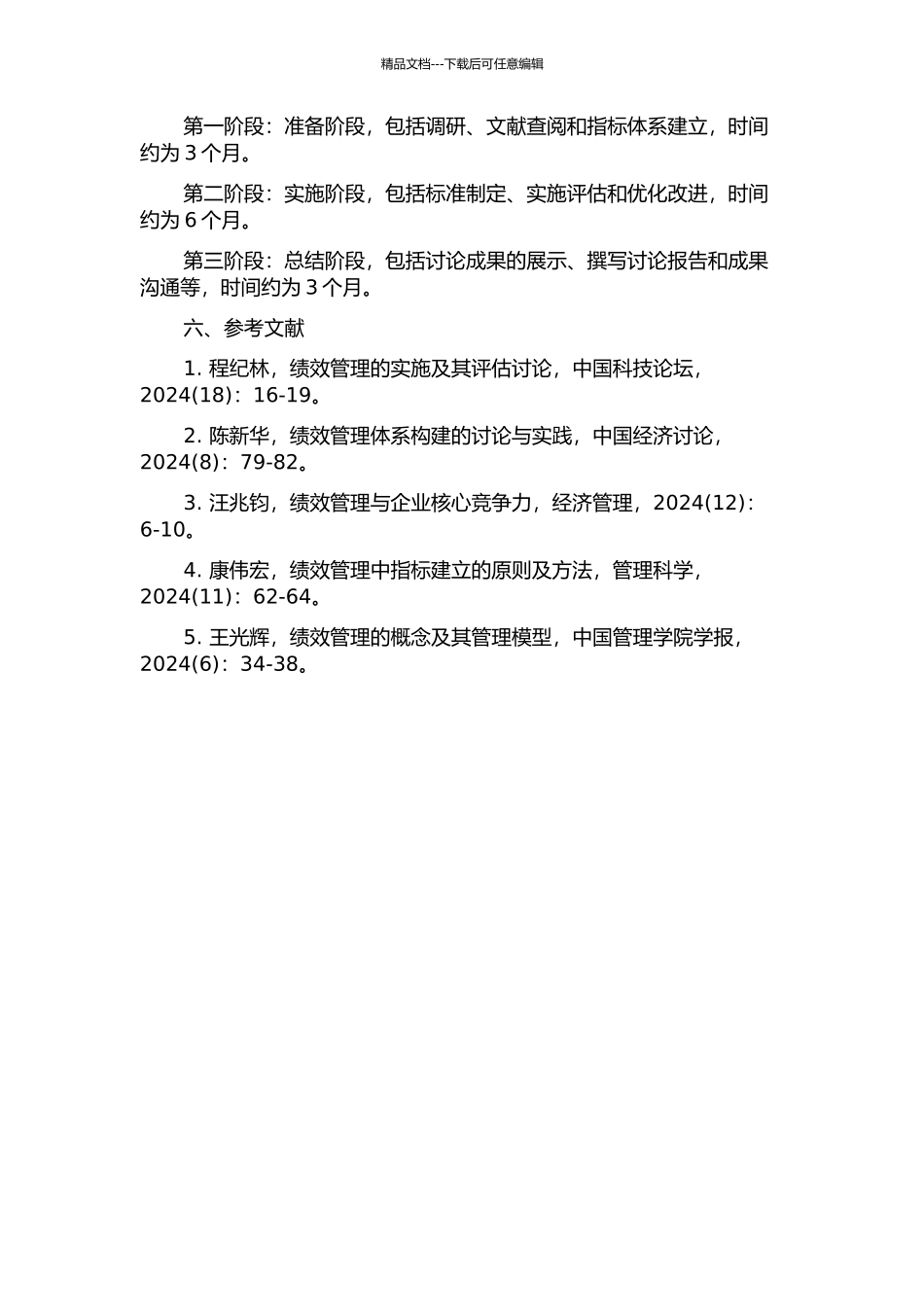 精品文档---下载后可任意编辑

第一阶段：准备阶段，包括调研、文献查阅和指标体系建立，时间约为 3 个月。

第二阶段：实施阶段，包括标准制定、实施评估和优化改进，时间约为 6 个月。

第三阶段：总结阶段，包括讨论成果的展示、撰写讨论报告和成果沟通等，时间约为 3 个月。

六、参考文献

1. 程纪林，绩效管理的实施及其评估讨论，中国科技论坛，2024(18)：16-19。

2. 陈新华，绩效管理体系构建的讨论与实践，中国经济讨论，2024(8)：79-82。

3. 汪兆钧，绩效管理与企业核心竞争力，经济管理，2024(12)：6-10。

4. 康伟宏，绩效管理中指标建立的原则及方法，管理科学，2024(11)：62-64。

5. 王光辉，绩效管理的概念及其管理模型，中国管理学院学报，2024(6)：34-38。